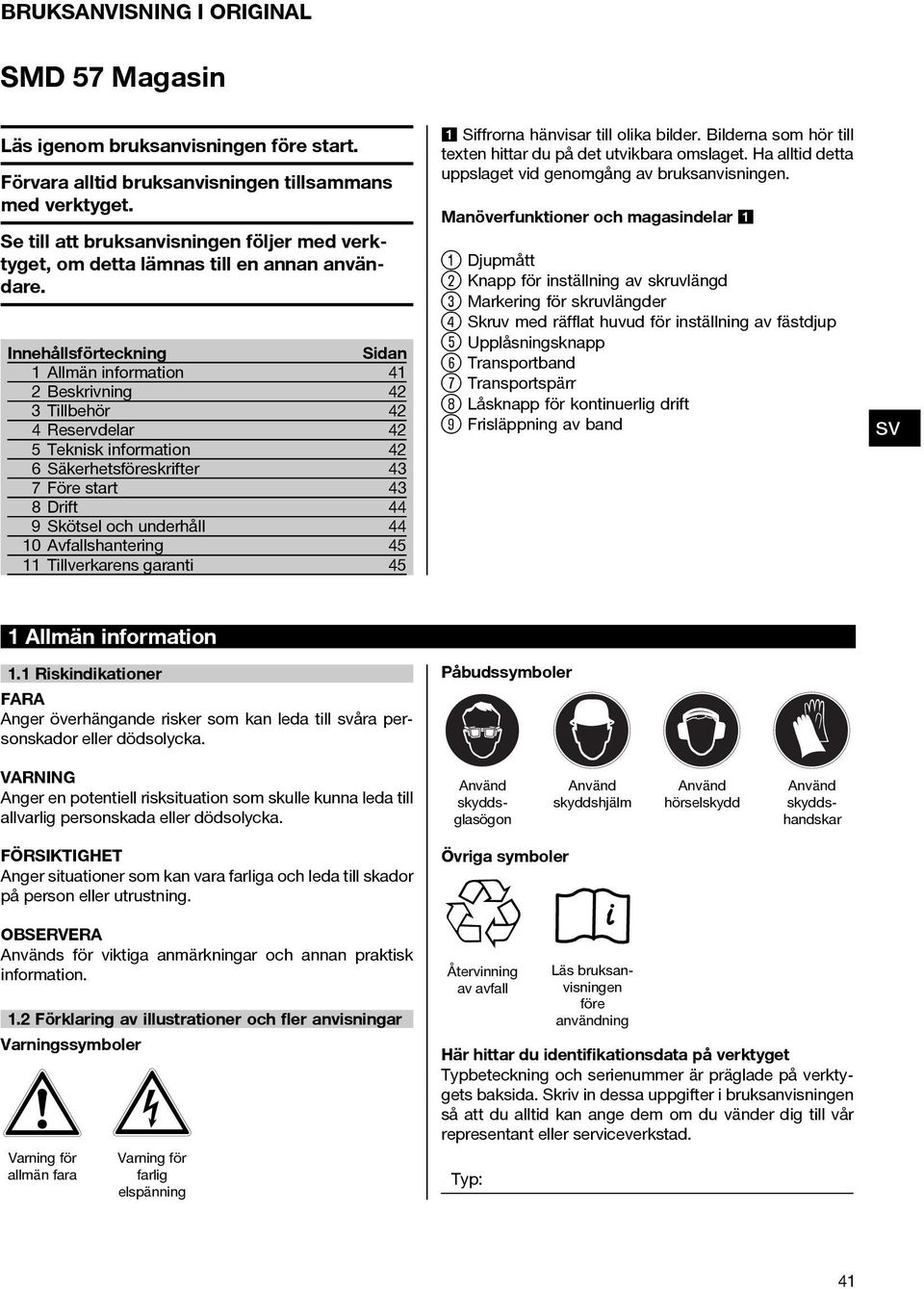 BRUKSANVISNING I ORIGINAL

SMD 57 Magasin

Läs igenom bruksanvisningen före start.

Förvara alltid bruksanvisningen tillsammans med verktyget.

Se till att bruksanvisningen följer med verktyget, om detta lämnas till en annan användare.

| Innehållsförteckning | Sidan |
|---|---|
| 1 Allmän information | 41 |
| 2 Beskrivning | 42 |
| 3 Tillbehör | 42 |
| 4 Reservdelar | 42 |
| 5 Teknisk information | 42 |
| 6 Säkerhetsföreskrifter | 43 |
| 7 Före start | 43 |
| 8 Drift | 44 |
| 9 Skötsel och underhåll | 44 |
| 10 Avfallshantering | 45 |
| 11 Tillverkarens garanti | 45 |

1 Siffrorna hänvisar till olika bilder. Bilderna som hör till texten hittar du på det utvikbara omslaget. Ha alltid detta uppslaget vid genomgång av bruksanvisningen.

Manöverfunktioner och magasindelar 1

1 Djupmått
2 Knapp för inställning av skruvlängd
3 Markering för skruvlängder
4 Skruv med räfflat huvud för inställning av fästdjup
5 Upplåsningsknapp
6 Transportband
7 Transportspärr
8 Låsknapp för kontinuerlig drift
9 Frisläppning av band

SV

1 Allmän information

1.1 Riskindikationer

FARA
Anger överhängande risker som kan leda till svåra personskador eller dödsolycka.

VARNING
Anger en potentiell risksituation som skulle kunna leda till allvarlig personskada eller dödsolycka.

FÖRSIKTIGHET
Anger situationer som kan vara farliga och leda till skador på person eller utrustning.

OBSERVERA
Används för viktiga anmärkningar och annan praktisk information.

1.2 Förklaring av illustrationer och fler anvisningar

Varningssymboler

Varning för allmän fara

Varning för farlig elspänning

Påbudssymboler

Använd skyddsglasögon

Använd skyddshjälm

Använd hörselskydd

Använd skyddshandskar

Övriga symboler

Återvinning av avfall

Läs bruksanvisningen före användning

Här hittar du identifikationsdata på verktyget
Typbeteckning och serienummer är präglade på verktygets baksida. Skriv in dessa uppgifter i bruksanvisningen så att du alltid kan ange dem om du vänder dig till vår representant eller serviceverkstad.

Typ:

41